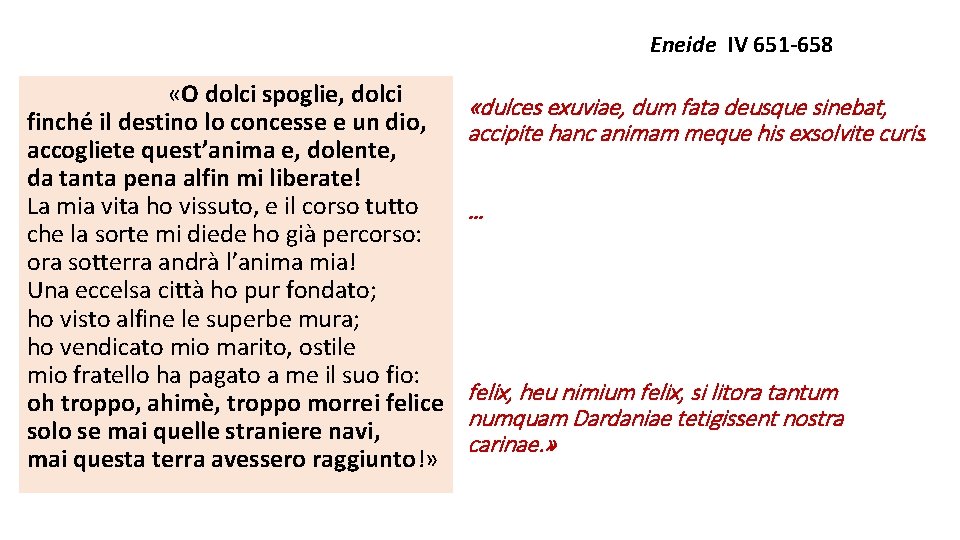 Eneide IV 651-658

«O dolci spoglie, dolci
finché il destino lo concesse e un dio,
accogliete quest'anima e, dolente,
da tanta pena alfin mi liberate!
La mia vita ho vissuto, e il corso tutto
che la sorte mi diede ho già percorso:
ora sotterra andrà l'anima mia!
Una eccelsa città ho pur fondato;
ho visto alfine le superbe mura;
ho vendicato mio marito, ostile
mio fratello ha pagato a me il suo fio:
oh troppo, ahimè, troppo morrei felice
solo se mai quelle straniere navi,
mai questa terra avessero raggiunto!»

«dulces exuviae, dum fata deusque sinebat,
accipite hanc animam meque his exsolvite curis.

…

felix, heu nimium felix, si litora tantum
numquam Dardaniae tetigissent nostra
carinae.»